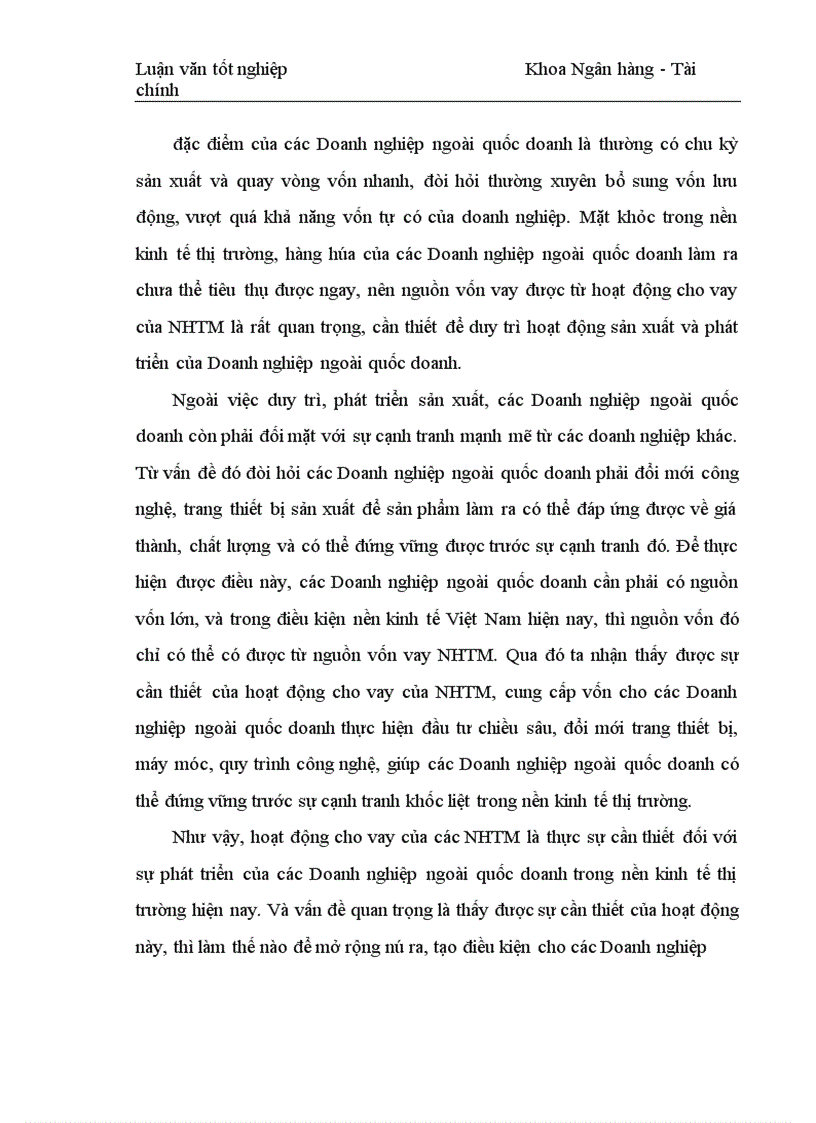 Luận văn tốt nghiệp Khoa Ngân hàng - Tài chính

đặc điểm của các Doanh nghiệp ngoài quốc doanh là thường có chu kỳ sản xuất và quay vòng vốn nhanh, đòi hỏi thường xuyên bổ sung vốn lưu động, vượt quá khả năng vốn tự có của doanh nghiệp. Mặt khỏc trong nền kinh tế thị trường, hàng húa của các Doanh nghiệp ngoài quốc doanh làm ra chưa thể tiêu thụ được ngay, nên nguồn vốn vay được từ hoạt động cho vay của NHTM là rất quan trọng, cần thiết để duy trì hoạt động sản xuất và phát triển của Doanh nghiệp ngoài quốc doanh.

Ngoài việc duy trì, phát triển sản xuất, các Doanh nghiệp ngoài quốc doanh còn phải đối mặt với sự cạnh tranh mạnh mẽ từ các doanh nghiệp khác. Từ vấn đề đó đòi hỏi các Doanh nghiệp ngoài quốc doanh phải đổi mới công nghệ, trang thiết bị sản xuất để sản phẩm làm ra có thể đáp ứng được về giá thành, chất lượng và có thể đứng vững được trước sự cạnh tranh đó. Để thực hiện được điều này, các Doanh nghiệp ngoài quốc doanh cần phải có nguồn vốn lớn, và trong điều kiện nền kinh tế Việt Nam hiện nay, thì nguồn vốn đó chỉ có thể có được từ nguồn vốn vay NHTM. Qua đó ta nhận thấy được sự cần thiết của hoạt động cho vay của NHTM, cung cấp vốn cho các Doanh nghiệp ngoài quốc doanh thực hiện đầu tư chiều sâu, đổi mới trang thiết bị, máy móc, quy trình công nghệ, giúp các Doanh nghiệp ngoài quốc doanh có thể đứng vững trước sự cạnh tranh khốc liệt trong nền kinh tế thị trường.

Như vậy, hoạt động cho vay của các NHTM là thực sự cần thiết đối với sự phát triển của các Doanh nghiệp ngoài quốc doanh trong nền kinh tế thị trường hiện nay. Và vấn đề quan trọng là thấy được sự cần thiết của hoạt động này, thì làm thế nào để mở rộng nú ra, tạo điều kiện cho các Doanh nghiệp